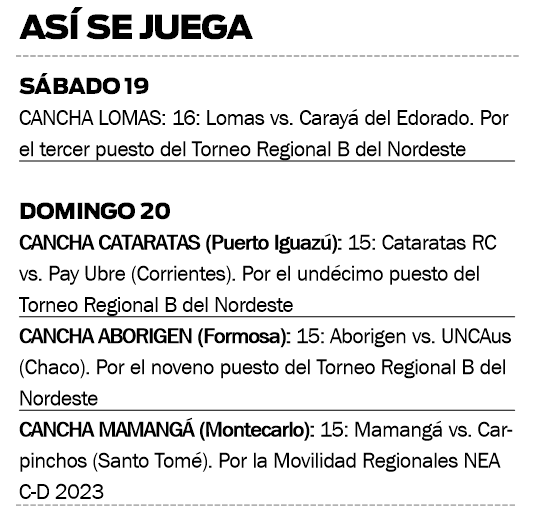 ASÍ SE JUEGA

SÁBADO 19

CANCHA LOMAS: 16: Lomas vs. Carayá del Edorado. Por el tercer puesto del Torneo Regional B del Nordeste

DOMINGO 20

CANCHA CATARATAS (Puerto Iguazú): 15: Cataratas RC vs. Pay Ubre (Corrientes). Por el undécimo puesto del Torneo Regional B del Nordeste

CANCHA ABORIGEN (Formosa): 15: Aborigen vs. UNCAus (Chaco). Por el noveno puesto del Torneo Regional B del Nordeste

CANCHA MAMANGÁ (Montecarlo): 15: Mamangá vs. Carpinchos (Santo Tomé). Por la Movilidad Regionales NEA C-D 2023